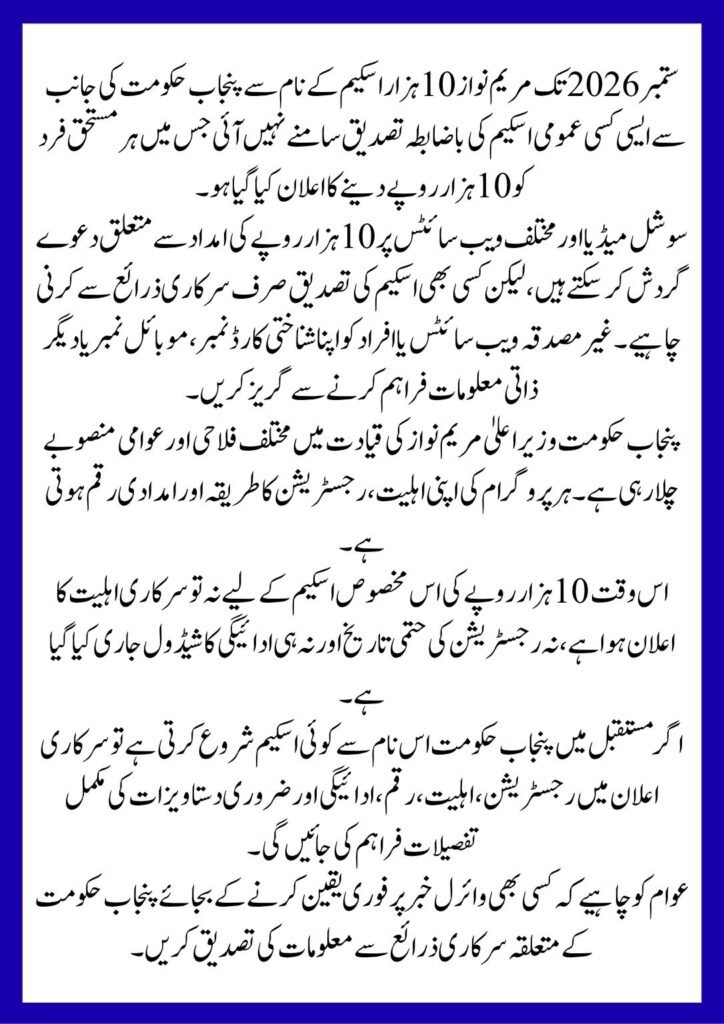 ستمبر 2026 تک مریم نواز 10 ہزار اسکیم کے نام سے پنجاب حکومت کی جانب سے ایسی کسی عمومی اسکیم کی باضابطہ تصدیق سامنے نہیں آئی جس میں ہر مستحق فرد کو 10 ہزار روپے دینے کا اعلان کیا گیا ہو۔

سوشل میڈیا اور مختلف ویب سائٹس پر 10 ہزار روپے کی امداد سے متعلق دعوے گردش کر سکتے ہیں، لیکن کسی بھی اسکیم کی تصدیق صرف سرکاری ذرائع سے کرنی چاہیے۔ غیر مصدقہ ویب سائٹس یا افراد کو اپنا شناختی کارڈ نمبر، موبائل نمبر یا دیگر ذاتی معلومات فراہم کرنے سے گریز کریں۔

پنجاب حکومت وزیر اعلیٰ مریم نواز کی قیادت میں مختلف فلاحی اور عوامی منصوبے چلا رہی ہے۔ ہر پروگرام کی اپنی اہلیت، رجسٹریشن کا طریقہ اور امدادی رقم ہوتی ہے۔

اس وقت 10 ہزار روپے کی اس مخصوص اسکیم کے لیے نہ تو سرکاری اہلیت کا اعلان ہوا ہے، نہ رجسٹریشن کی حتمی تاریخ اور نہ ہی ادائیگی کا شیڈول جاری کیا گیا ہے۔

اگر مستقبل میں پنجاب حکومت اس نام سے کوئی اسکیم شروع کرتی ہے تو سرکاری اعلان میں رجسٹریشن، اہلیت، رقم، ادائیگی اور ضروری دستاویزات کی مکمل تفصیلات فراہم کی جائیں گی۔

عوام کو چاہیے کہ کسی بھی وائرل خبر پر فوری یقین کرنے کے بجائے پنجاب حکومت کے متعلقہ سرکاری ذرائع سے معلومات کی تصدیق کریں۔